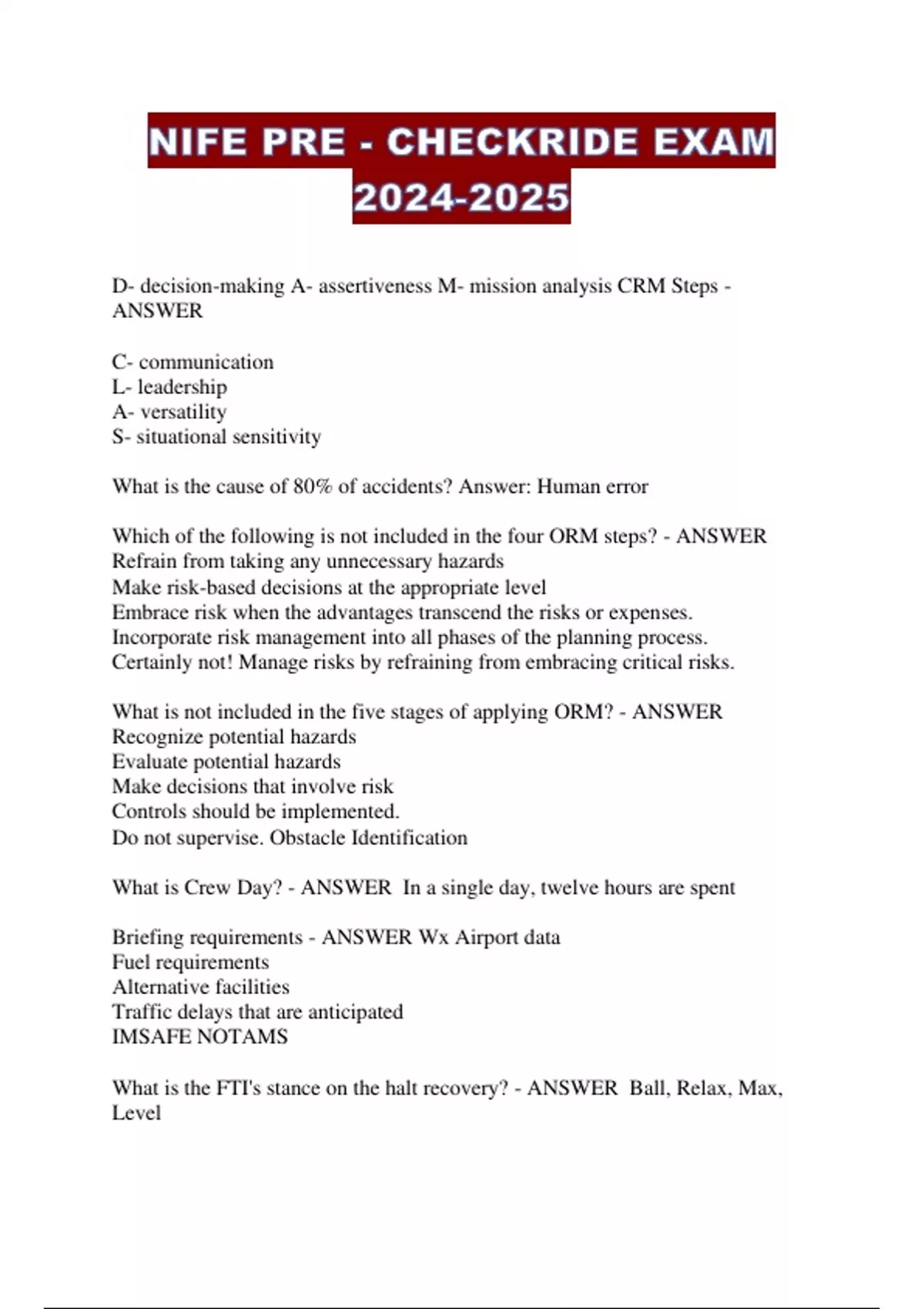 NIFE PRE - CHECKRIDE EXAM 2024-2025

D- decision-making A- assertiveness M- mission analysis CRM Steps - ANSWER

C- communication
L- leadership
A- versatility
S- situational sensitivity

What is the cause of 80% of accidents? Answer: Human error

Which of the following is not included in the four ORM steps? - ANSWER
Refrain from taking any unnecessary hazards
Make risk-based decisions at the appropriate level
Embrace risk when the advantages transcend the risks or expenses.
Incorporate risk management into all phases of the planning process.
Certainly not! Manage risks by refraining from embracing critical risks.

What is not included in the five stages of applying ORM? - ANSWER
Recognize potential hazards
Evaluate potential hazards
Make decisions that involve risk
Controls should be implemented.
Do not supervise. Obstacle Identification

What is Crew Day? - ANSWER In a single day, twelve hours are spent

Briefing requirements - ANSWER Wx Airport data
Fuel requirements
Alternative facilities
Traffic delays that are anticipated
IMSAFE NOTAMS

What is the FTI's stance on the halt recovery? - ANSWER Ball, Relax, Max, Level